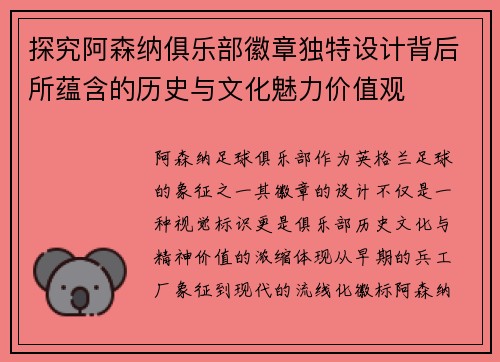 探究阿森纳俱乐部徽章独特设计背后所蕴含的历史与文化魅力价值观

阿森纳足球俱乐部作为英格兰足球的象征之一其徽章的设计不仅是一种视觉标识更是俱乐部历史文化与精神价值的浓缩体现从早期的兵工厂象征到现代的流线化徽标阿森纳